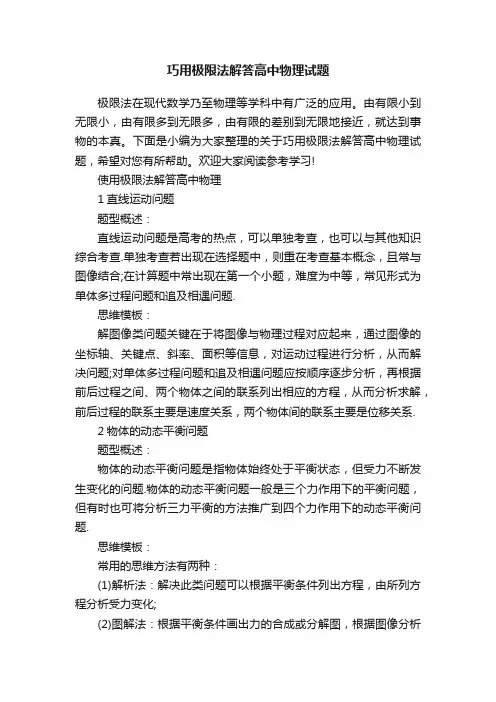 巧用极限法解答高中物理试题

极限法在现代数学乃至物理等学科中有广泛的应用。由有限小到无限小，由有限多到无限多，由有限的差别到无限地接近，就达到事物的本真。下面是小编为大家整理的关于巧用极限法解答高中物理试题，希望对您有所帮助。欢迎大家阅读参考学习!

使用极限法解答高中物理

1 直线运动问题

题型概述：

直线运动问题是高考的热点，可以单独考查，也可以与其他知识综合考查.单独考查若出现在选择题中，则重在考查基本概念，且常与图像结合;在计算题中常出现在第一个小题，难度为中等，常见形式为单体多过程问题和追及相遇问题.

思维模板：

解图像类问题关键在于将图像与物理过程对应起来，通过图像的坐标轴、关键点、斜率、面积等信息，对运动过程进行分析，从而解决问题;对单体多过程问题和追及相遇问题应按顺序逐步分析，再根据前后过程之间、两个物体之间的联系列出相应的方程，从而分析求解，前后过程的联系主要是速度关系，两个物体间的联系主要是位移关系.

2 物体的动态平衡问题

题型概述：

物体的动态平衡问题是指物体始终处于平衡状态，但受力不断发生变化的问题.物体的动态平衡问题一般是三个力作用下的平衡问题，但有时也可将分析三力平衡的方法推广到四个力作用下的动态平衡问题.

思维模板：

常用的思维方法有两种：

(1)解析法：解决此类问题可以根据平衡条件列出方程，由所列方程分析受力变化;

(2)图解法：根据平衡条件画出力的合成或分解图，根据图像分析